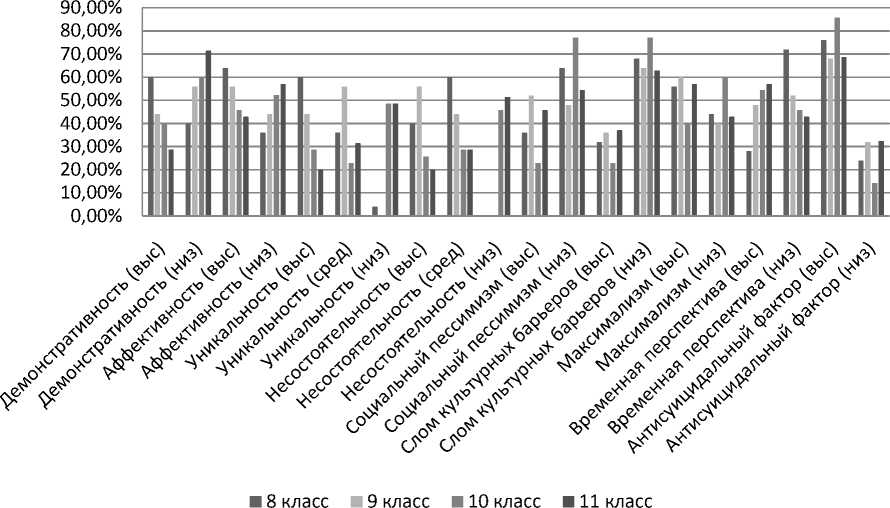 90,00%
80,00%
70,00%
60,00%
50,00%
40,00%
30,00%
20,00%
10,00%
0,00%

Демонстративность (выс)
Демонстративность (низ)
Аффективность (выс)
Аффективность (низ)
Уникальность (выс)
Уникальность (сред)
Уникальность (низ)
Несостоятельность (выс)
Несостоятельность (сред)
Несостоятельность (низ)
Социальный пессимизм (выс)
Социальный пессимизм (низ)
Слом культурных барьеров (выс)
Слом культурных барьеров (низ)
Максимализм (выс)
Максимализм (низ)
Временная перспектива (выс)
Временная перспектива (низ)
Антисуицидальный фактор (выс)
Антисуицидальный фактор (низ)

8 класс 9 класс 10 класс 11 класс